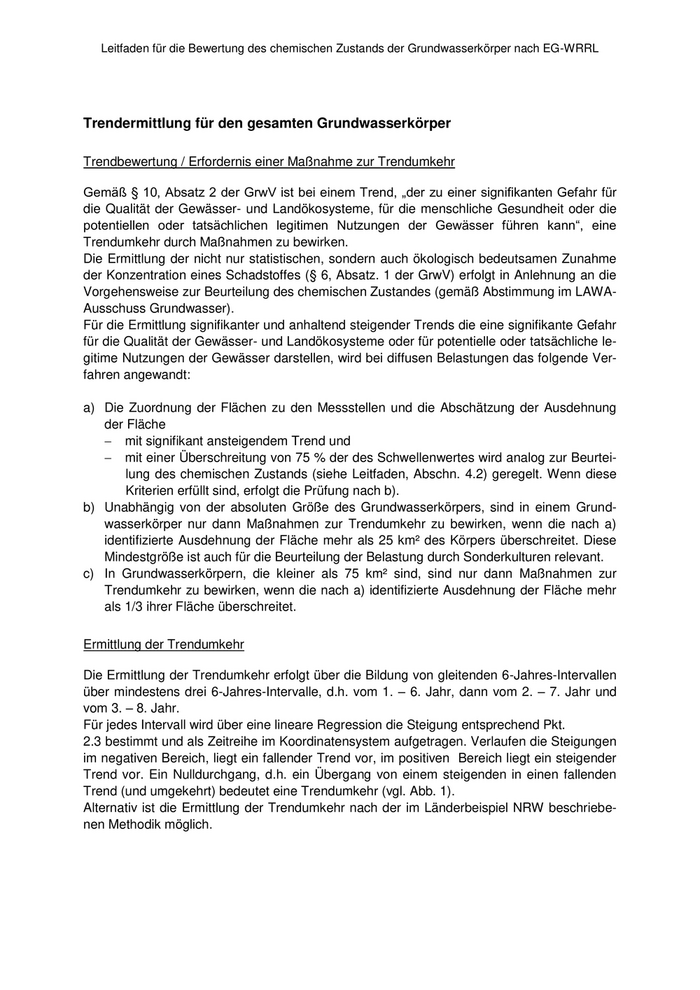 Leitfaden für die Bewertung des chemischen Zustands der Grundwasserkörper nach EG-WRRL

Trendermittlung für den gesamten Grundwasserkörper

Trendbewertung / Erfordernis einer Maßnahme zur Trendumkehr

Gemäß § 10, Absatz 2 der GrwV ist bei einem Trend, „der zu einer signifikanten Gefahr für die Qualität der Gewässer- und Landökosysteme, für die menschliche Gesundheit oder die potentiellen oder tatsächlichen legitimen Nutzungen der Gewässer führen kann“, eine Trendumkehr durch Maßnahmen zu bewirken.
Die Ermittlung der nicht nur statistischen, sondern auch ökologisch bedeutsamen Zunahme der Konzentration eines Schadstoffes (§ 6, Absatz. 1 der GrwV) erfolgt in Anlehnung an die Vorgehensweise zur Beurteilung des chemischen Zustandes (gemäß Abstimmung im LAWA-Ausschuss Grundwasser).
Für die Ermittlung signifikanter und anhaltend steigender Trends die eine signifikante Gefahr für die Qualität der Gewässer- und Landökosysteme oder für potentielle oder tatsächliche legitime Nutzungen der Gewässer darstellen, wird bei diffusen Belastungen das folgende Verfahren angewandt:

a) Die Zuordnung der Flächen zu den Messstellen und die Abschätzung der Ausdehnung der Fläche
– mit signifikant ansteigendem Trend und
– mit einer Überschreitung von 75 % der des Schwellenwertes wird analog zur Beurteilung des chemischen Zustands (siehe Leitfaden, Abschn. 4.2) geregelt. Wenn diese Kriterien erfüllt sind, erfolgt die Prüfung nach b).
b) Unabhängig von der absoluten Größe des Grundwasserkörpers, sind in einem Grundwasserkörper nur dann Maßnahmen zur Trendumkehr zu bewirken, wenn die nach a) identifizierte Ausdehnung der Fläche mehr als 25 km² des Körpers überschreitet. Diese Mindestgröße ist auch für die Beurteilung der Belastung durch Sonderkulturen relevant.
c) In Grundwasserkörpern, die kleiner als 75 km² sind, sind nur dann Maßnahmen zur Trendumkehr zu bewirken, wenn die nach a) identifizierte Ausdehnung der Fläche mehr als 1/3 ihrer Fläche überschreitet.

Ermittlung der Trendumkehr

Die Ermittlung der Trendumkehr erfolgt über die Bildung von gleitenden 6-Jahres-Intervallen über mindestens drei 6-Jahres-Intervalle, d.h. vom 1. – 6. Jahr, dann vom 2. – 7. Jahr und vom 3. – 8. Jahr.
Für jedes Intervall wird über eine lineare Regression die Steigung entsprechend Pkt. 2.3 bestimmt und als Zeitreihe im Koordinatensystem aufgetragen. Verlaufen die Steigungen im negativen Bereich, liegt ein fallender Trend vor, im positiven Bereich liegt ein steigender Trend vor. Ein Nulldurchgang, d.h. ein Übergang von einem steigenden in einen fallenden Trend (und umgekehrt) bedeutet eine Trendumkehr (vgl. Abb. 1).
Alternativ ist die Ermittlung der Trendumkehr nach der im Länderbeispiel NRW beschriebenen Methodik möglich.